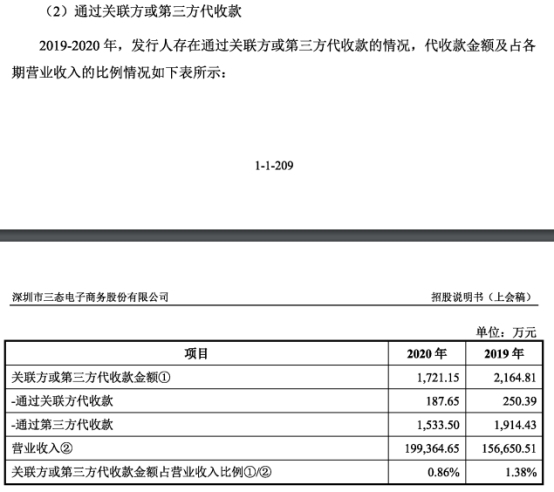 （2）通过关联方或第三方代收款

2019-2020 年，发行人存在通过关联方或第三方代收款的情况，代收款金额及占各期营业收入的比例情况如下表所示：

1-1-209

深圳市三态电子商务股份有限公司

招股说明书（上会稿）

单位：万元

| 项目 | 2020 年 | 2019 年 |
|---|---|---|
| 关联方或第三方代收款金额① | 1,721.15 | 2,164.81 |
| -通过关联方代收款 | 187.65 | 250.39 |
| -通过第三方代收款 | 1,533.50 | 1,914.43 |
| 营业收入② | 199,364.65 | 156,650.51 |
| 关联方或第三方代收款金额占营业收入比例①/② | 0.86% | 1.38% |